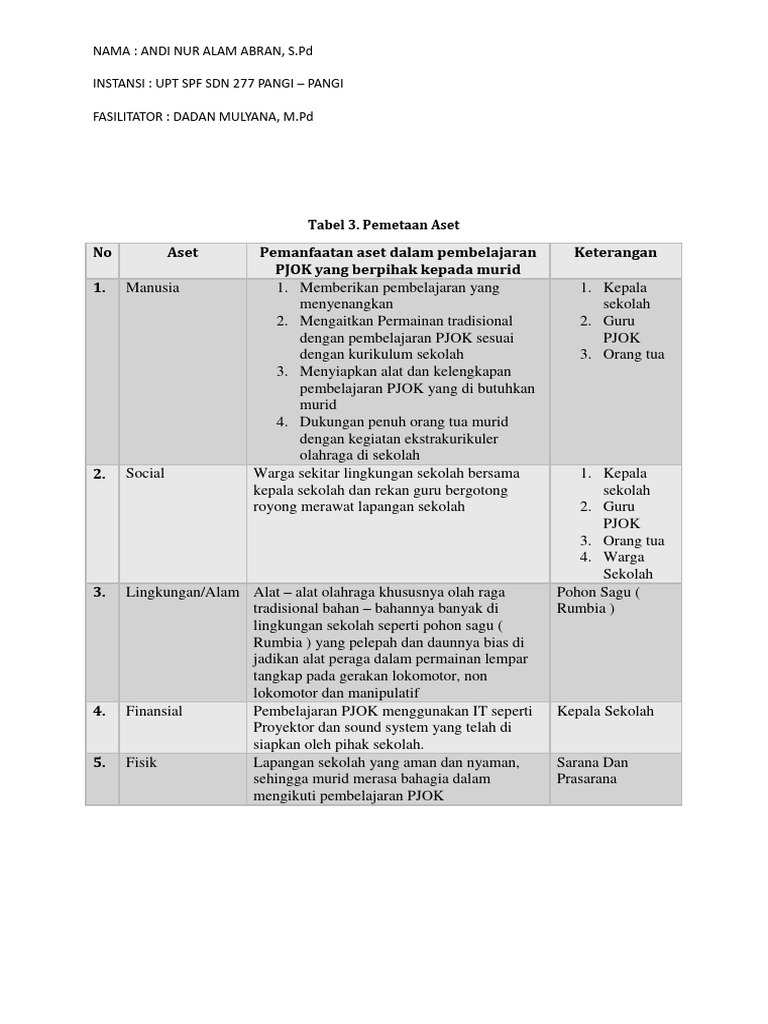 NAMA : ANDI NUR ALAM ABRAN, S.Pd

INSTANSI : UPT SPF SDN 277 PANGI – PANGI

FASILITATOR : DADAN MULYANA, M.Pd

Tabel 3. Pemetaan Aset

| No | Aset | Pemanfaatan aset dalam pembelajaran PJOK yang berpihak kepada murid | Keterangan |
|---|---|---|---|
| 1. | Manusia | 1. Memberikan pembelajaran yang menyenangkan 2. Mengaitkan Permainan tradisional dengan pembelajaran PJOK sesuai dengan kurikulum sekolah 3. Menyiapkan alat dan kelengkapan pembelajaran PJOK yang di butuhkan murid 4. Dukungan penuh orang tua murid dengan kegiatan ekstrakurikuler olahraga di sekolah | 1. Kepala sekolah 2. Guru PJOK 3. Orang tua |
| 2. | Social | Warga sekitar lingkungan sekolah bersama kepala sekolah dan rekan guru bergotong royong merawat lapangan sekolah | 1. Kepala sekolah 2. Guru PJOK 3. Orang tua 4. Warga Sekolah |
| 3. | Lingkungan/Alam | Alat – alat olahraga khususnya olah raga tradisional bahan – bahannya banyak di lingkungan sekolah seperti pohon sagu ( Rumbia ) yang pelepah dan daunnya bias di jadikan alat peraga dalam permainan lempar tangkap pada gerakan lokomotor, non lokomotor dan manipulatif | Pohon Sagu ( Rumbia ) |
| 4. | Finansial | Pembelajaran PJOK menggunakan IT seperti Proyektor dan sound system yang telah di siapkan oleh pihak sekolah. | Kepala Sekolah |
| 5. | Fisik | Lapangan sekolah yang aman dan nyaman, sehingga murid merasa bahagia dalam mengikuti pembelajaran PJOK | Sarana Dan Prasarana |